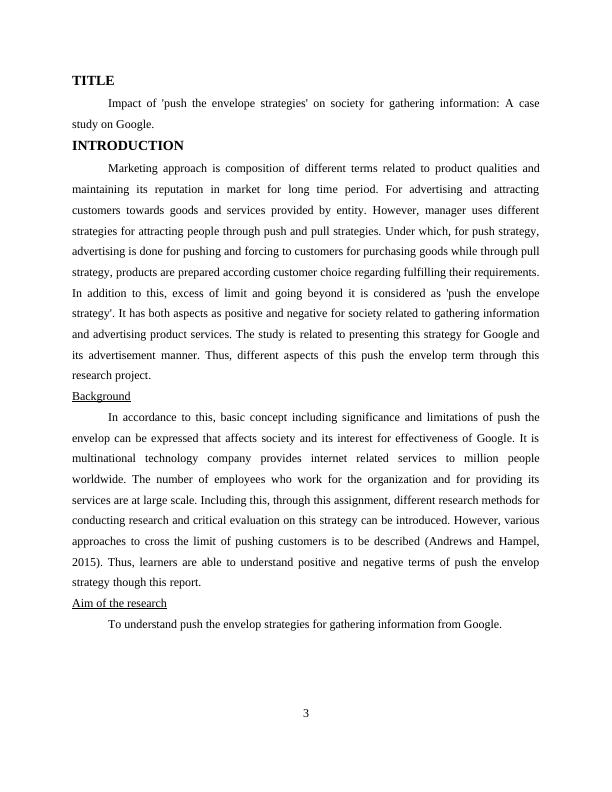 TITLE

Impact of 'push the envelope strategies' on society for gathering information: A case study on Google.

INTRODUCTION

Marketing approach is composition of different terms related to product qualities and maintaining its reputation in market for long time period. For advertising and attracting customers towards goods and services provided by entity. However, manager uses different strategies for attracting people through push and pull strategies. Under which, for push strategy, advertising is done for pushing and forcing to customers for purchasing goods while through pull strategy, products are prepared according customer choice regarding fulfilling their requirements. In addition to this, excess of limit and going beyond it is considered as 'push the envelope strategy'. It has both aspects as positive and negative for society related to gathering information and advertising product services. The study is related to presenting this strategy for Google and its advertisement manner. Thus, different aspects of this push the envelop term through this research project.

Background

In accordance to this, basic concept including significance and limitations of push the envelop can be expressed that affects society and its interest for effectiveness of Google. It is multinational technology company provides internet related services to million people worldwide. The number of employees who work for the organization and for providing its services are at large scale. Including this, through this assignment, different research methods for conducting research and critical evaluation on this strategy can be introduced. However, various approaches to cross the limit of pushing customers is to be described (Andrews and Hampel, 2015). Thus, learners are able to understand positive and negative terms of push the envelop strategy though this report.

Aim of the research

To understand push the envelop strategies for gathering information from Google.

3